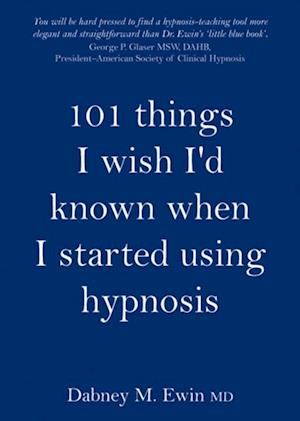 You will be hard pressed to find a hypnosis-teaching tool more elegant and straightforward than Dr. Ewin's 'little blue book'.
George P. Glaser MSW, DAHB,
President–American Society of Clinical Hypnosis

101 things I wish I'd known when I started using hypnosis

Dabney M. Ewin MD